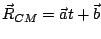 $\vec{R}_{CM} = \vec{a}t + \vec{b}$